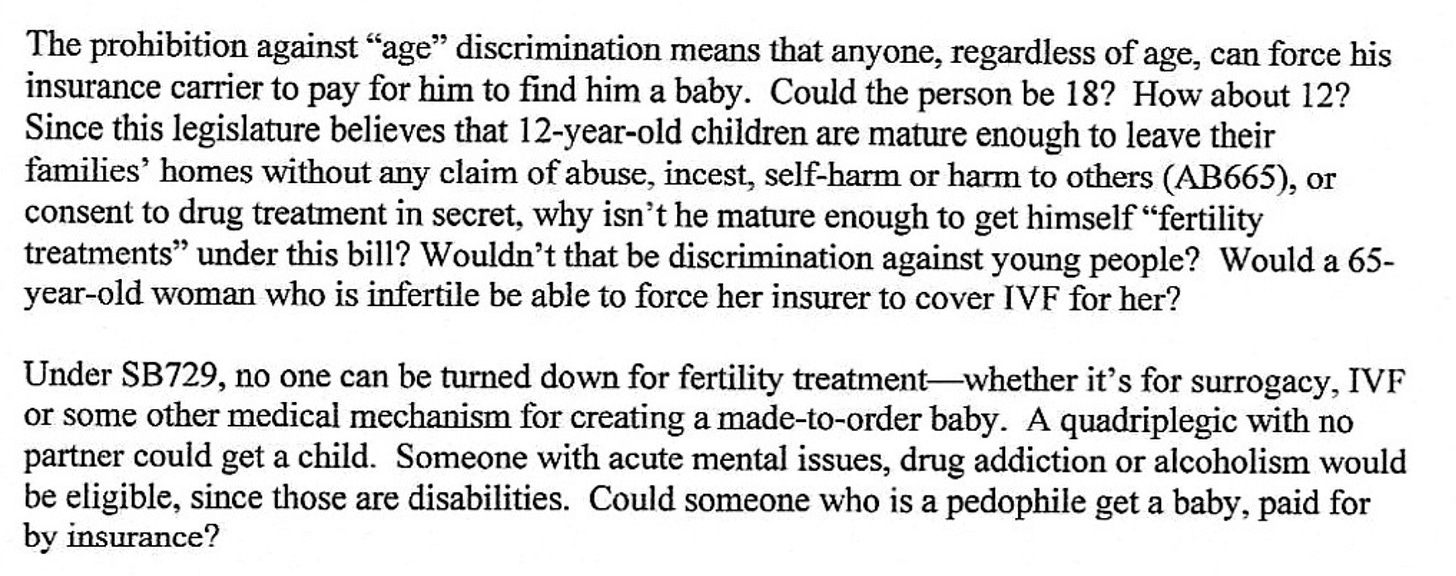 The prohibition against “age” discrimination means that anyone, regardless of age, can force his insurance carrier to pay for him to find him a baby. Could the person be 18? How about 12? Since this legislature believes that 12-year-old children are mature enough to leave their families’ homes without any claim of abuse, incest, self-harm or harm to others (AB665), or consent to drug treatment in secret, why isn’t he mature enough to get himself “fertility treatments” under this bill? Wouldn’t that be discrimination against young people? Would a 65-year-old woman who is infertile be able to force her insurer to cover IVF for her?

Under SB729, no one can be turned down for fertility treatment—whether it’s for surrogacy, IVF or some other medical mechanism for creating a made-to-order baby. A quadriplegic with no partner could get a child. Someone with acute mental issues, drug addiction or alcoholism would be eligible, since those are disabilities. Could someone who is a pedophile get a baby, paid for by insurance?